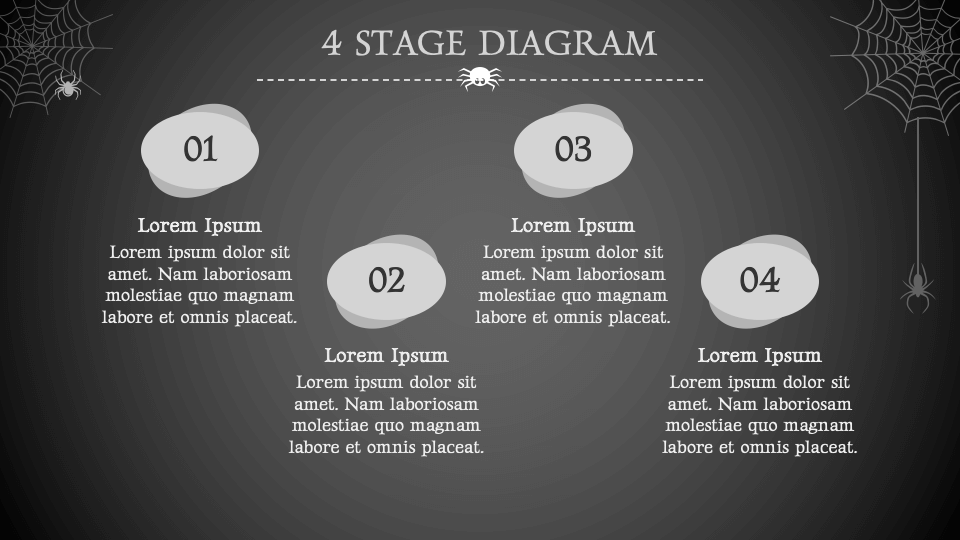 4 STAGE DIAGRAM

01

Lorem Ipsum

Lorem ipsum dolor sit amet. Nam laboriosam molestiae quo magnam labore et omnis placeat.

02

Lorem Ipsum

Lorem ipsum dolor sit amet. Nam laboriosam molestiae quo magnam labore et omnis placeat.

03

Lorem Ipsum

Lorem ipsum dolor sit amet. Nam laboriosam molestiae quo magnam labore et omnis placeat.

04

Lorem Ipsum

Lorem ipsum dolor sit amet. Nam laboriosam molestiae quo magnam labore et omnis placeat.